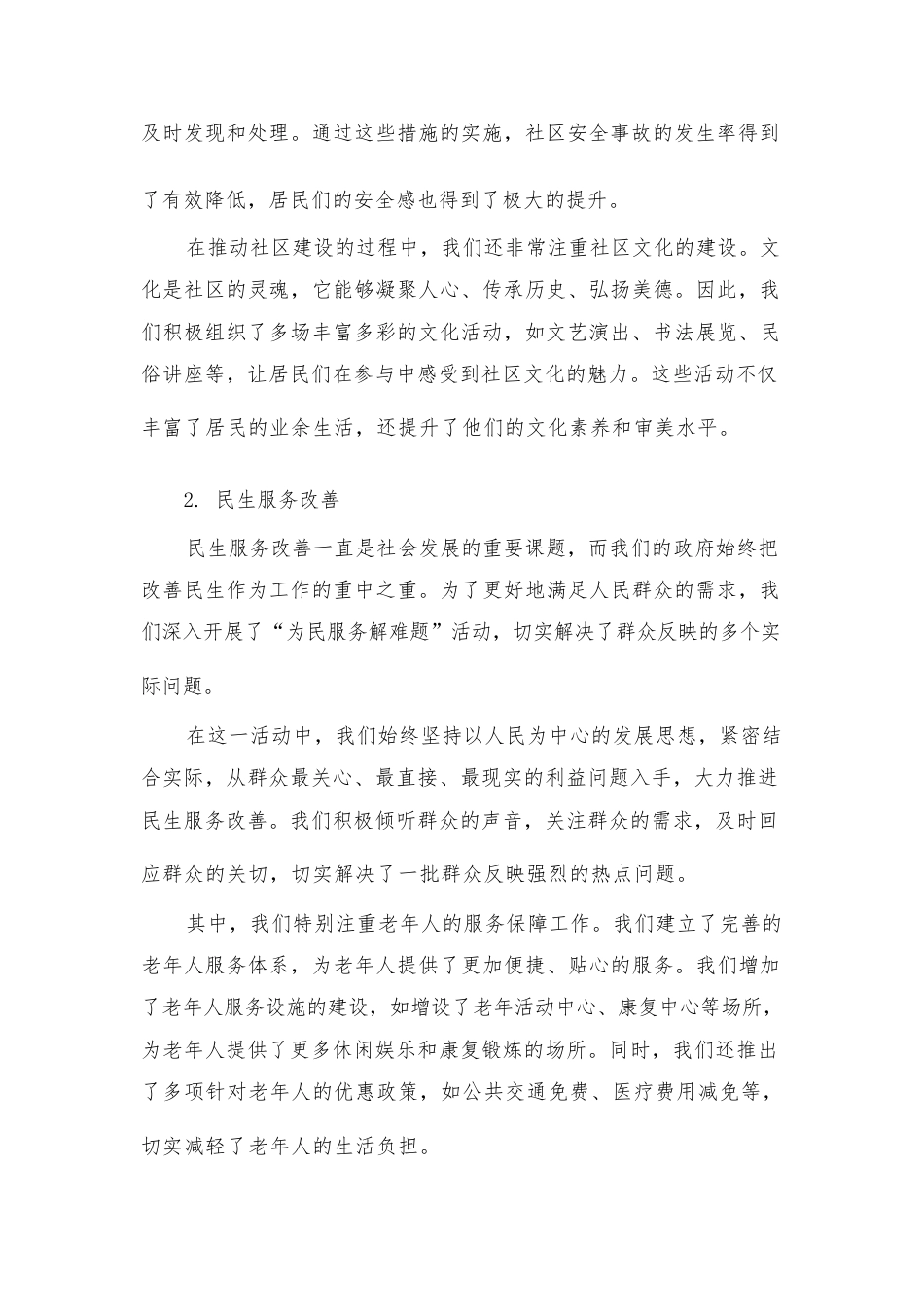 及时发现和处理。通过这些措施的实施，社区安全事故的发生率得到了有效降低，居民们的安全感也得到了极大的提升。

在推动社区建设的过程中，我们还非常注重社区文化的建设。文化是社区的灵魂，它能够凝聚人心、传承历史、弘扬美德。因此，我们积极组织了多场丰富多彩的文化活动，如文艺演出、书法展览、民俗讲座等，让居民们在参与中感受到社区文化的魅力。这些活动不仅丰富了居民的业余生活，还提升了他们的文化素养和审美水平。

2. 民生服务改善

民生服务改善一直是社会发展的重要课题，而我们的政府始终把改善民生作为工作的重中之重。为了更好地满足人民群众的需求，我们深入开展了“为民服务解难题”活动，切实解决了群众反映的多个实际问题。

在这一活动中，我们始终坚持以人民为中心的发展思想，紧密结合实际，从群众最关心、最直接、最现实的利益问题入手，大力推进民生服务改善。我们积极倾听群众的声音，关注群众的需求，及时回应群众的关切，切实解决了一批群众反映强烈的热点问题。

其中，我们特别注重老年人的服务保障工作。我们建立了完善的老年人服务体系，为老年人提供了更加便捷、贴心的服务。我们增加了老年人服务设施的建设，如增设了老年活动中心、康复中心等场所，为老年人提供了更多休闲娱乐和康复锻炼的场所。同时，我们还推出了多项针对老年人的优惠政策，如公共交通免费、医疗费用减免等，切实减轻了老年人的生活负担。